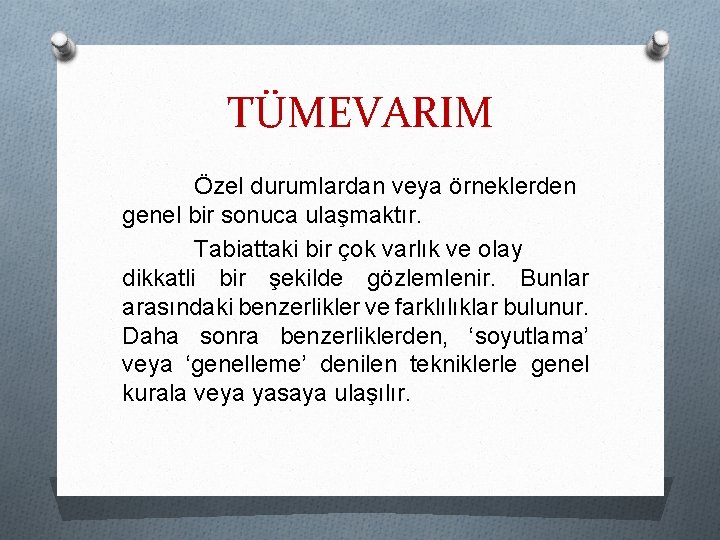 TÜMEVARIM

Özel durumlardan veya örneklerden genel bir sonuca ulaşmaktır.

Tabiattaki bir çok varlık ve olay dikkatli bir şekilde gözlemlenir. Bunlar arasındaki benzerlikler ve farklılıklar bulunur. Daha sonra benzerliklerden, ‘soyutlama’ veya ‘genelleme’ denilen tekniklerle genel kurala veya yasaya ulaşılır.